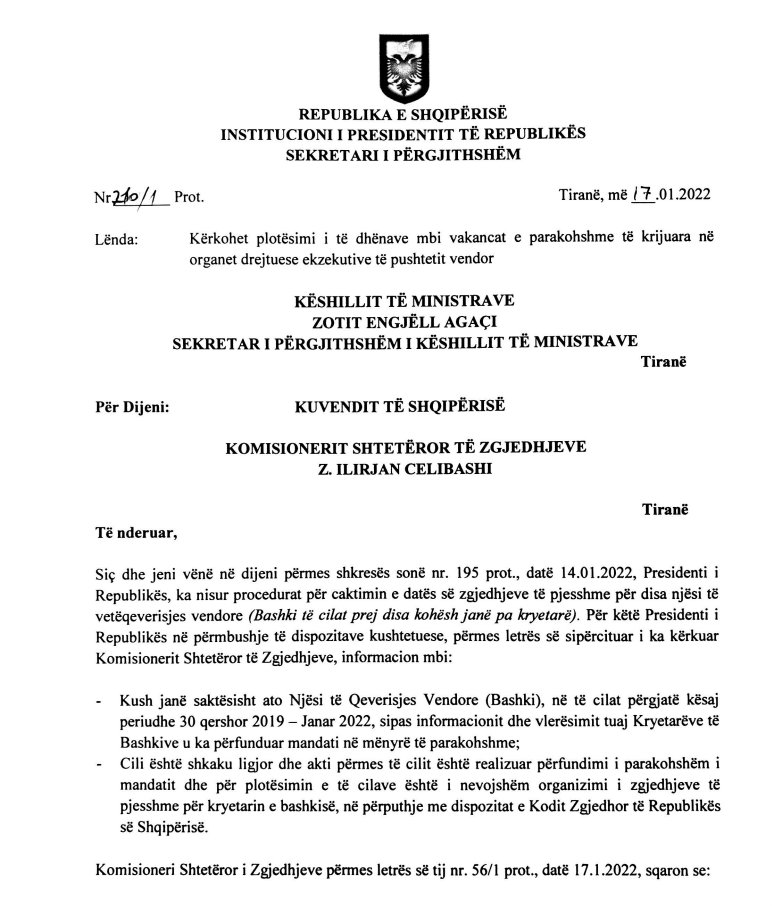 REPUBLIKA E SHQIPËRISË
INSTITUCIONI I PRESIDENTIT TË REPUBLIKËS
SEKRETARI I PËRGJITHSHËM

Nr 210/1 Prot.

Tiranë, më 17.01.2022

Lënda: Kërkohet plotësimi i të dhënave mbi vakancat e parakohshme të krijuara në organet drejtuese ekzekutive të pushtetit vendor

KËSHILLIT TË MINISTRAVE
ZOTIT ENGJËLL AGAÇI
SEKRETAR I PËRGJITHSHËM I KËSHILLIT TË MINISTRAVE
Tiranë

Për Dijeni: KUVENDIT TË SHQIPËRISË

KOMISIONERIT SHTETËROR TË ZGJEDHJEVE
Z. ILIRJAN CELIBASHI

Tiranë

Të nderuar,

Siç dhe jeni vënë në dijeni përmes shkresës sonë nr. 195 prot., datë 14.01.2022, Presidenti i Republikës, ka nisur procedurat për caktimin e datës së zgjedhjeve të pjesshme për disa njësi të vetëqeverisjes vendore (Bashki të cilat prej disa kohësh janë pa kryetarë). Për këtë Presidenti i Republikës në përmbushje të dispozitave kushtetuese, përmes letrës së sipërcituar i ka kërkuar Komisionerit Shtetëror të Zgjedhjeve, informacion mbi:

- Kush janë saktësisht ato Njësi të Qeverisjes Vendore (Bashki), në të cilat përgjatë kësaj periudhe 30 qershor 2019 – Janar 2022, sipas informacionit dhe vlerësimit tuaj Kryetarëve të Bashkive u ka përfunduar mandati në mënyrë të parakohshme;
- Cili është shkaku ligjor dhe akti përmes të cilit është realizuar përfundimi i parakohshëm i mandatit dhe për plotësimin e të cilave është i nevojshëm organizimi i zgjedhjeve të pjesshme për kryetarin e bashkisë, në përputhje me dispozitat e Kodit Zgjedhor të Republikës së Shqipërisë.

Komisioneri Shtetëror i Zgjedhjeve përmes letrës së tij nr. 56/1 prot., datë 17.1.2022, sqaron se: